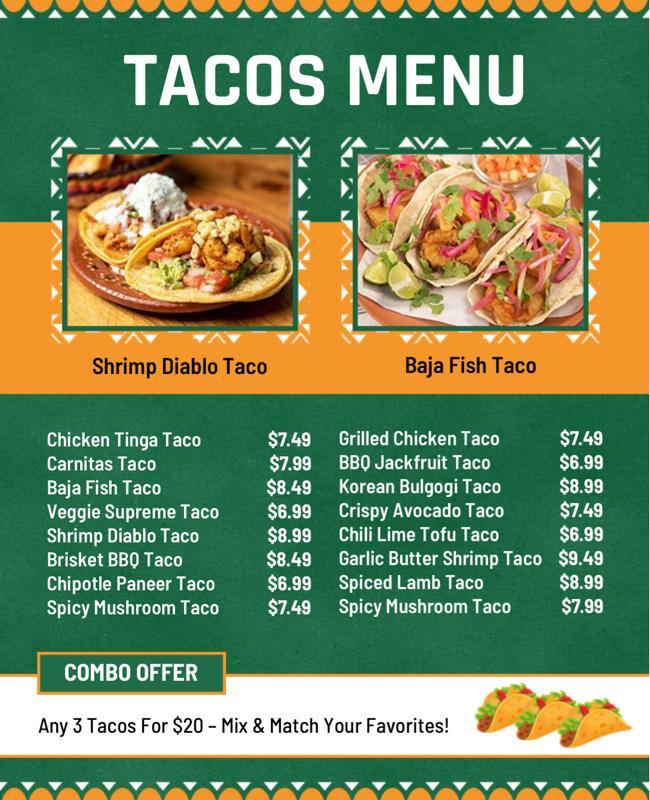 TACOS MENU

Shrimp Diablo Taco

Baja Fish Taco

| | |
|---|---|
| Chicken Tinga Taco | \$7.49 |
| Carnitas Taco | \$7.99 |
| Baja Fish Taco | \$8.49 |
| Veggie Supreme Taco | \$6.99 |
| Shrimp Diablo Taco | \$8.99 |
| Brisket BBQ Taco | \$8.49 |
| Chipotle Paneer Taco | \$6.99 |
| Spicy Mushroom Taco | \$7.49 |

| | |
|---|---|
| Grilled Chicken Taco | \$7.49 |
| BBQ Jackfruit Taco | \$6.99 |
| Korean Bulgogi Taco | \$8.99 |
| Crispy Avocado Taco | \$7.49 |
| Chili Lime Tofu Taco | \$6.99 |
| Garlic Butter Shrimp Taco | \$9.49 |
| Spiced Lamb Taco | \$8.99 |
| Spicy Mushroom Taco | \$7.99 |

COMBO OFFER

Any 3 Tacos For \$20 – Mix & Match Your Favorites!